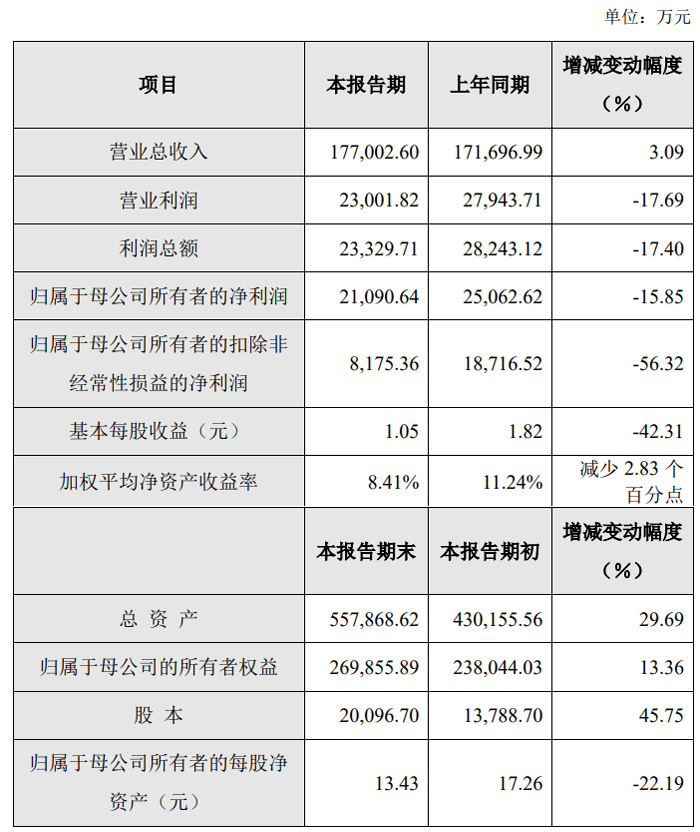 单位：万元

| 项目 | 本报告期 | 上年同期 | 增减变动幅度（%） |
|---|---|---|---|
| 营业总收入 | 177,002.60 | 171,696.99 | 3.09 |
| 营业利润 | 23,001.82 | 27,943.71 | -17.69 |
| 利润总额 | 23,329.71 | 28,243.12 | -17.40 |
| 归属于母公司所有者的净利润 | 21,090.64 | 25,062.62 | -15.85 |
| 归属于母公司所有者的扣除非经常性损益的净利润 | 8,175.36 | 18,716.52 | -56.32 |
| 基本每股收益（元） | 1.05 | 1.82 | -42.31 |
| 加权平均净资产收益率 | 8.41% | 11.24% | 减少 2.83 个百分点 |
| | 本报告期末 | 本报告期初 | 增减变动幅度（%） |
| 总 资 产 | 557,868.62 | 430,155.56 | 29.69 |
| 归属于母公司的所有者权益 | 269,855.89 | 238,044.03 | 13.36 |
| 股 本 | 20,096.70 | 13,788.70 | 45.75 |
| 归属于母公司所有者的每股净资产（元） | 13.43 | 17.26 | -22.19 |